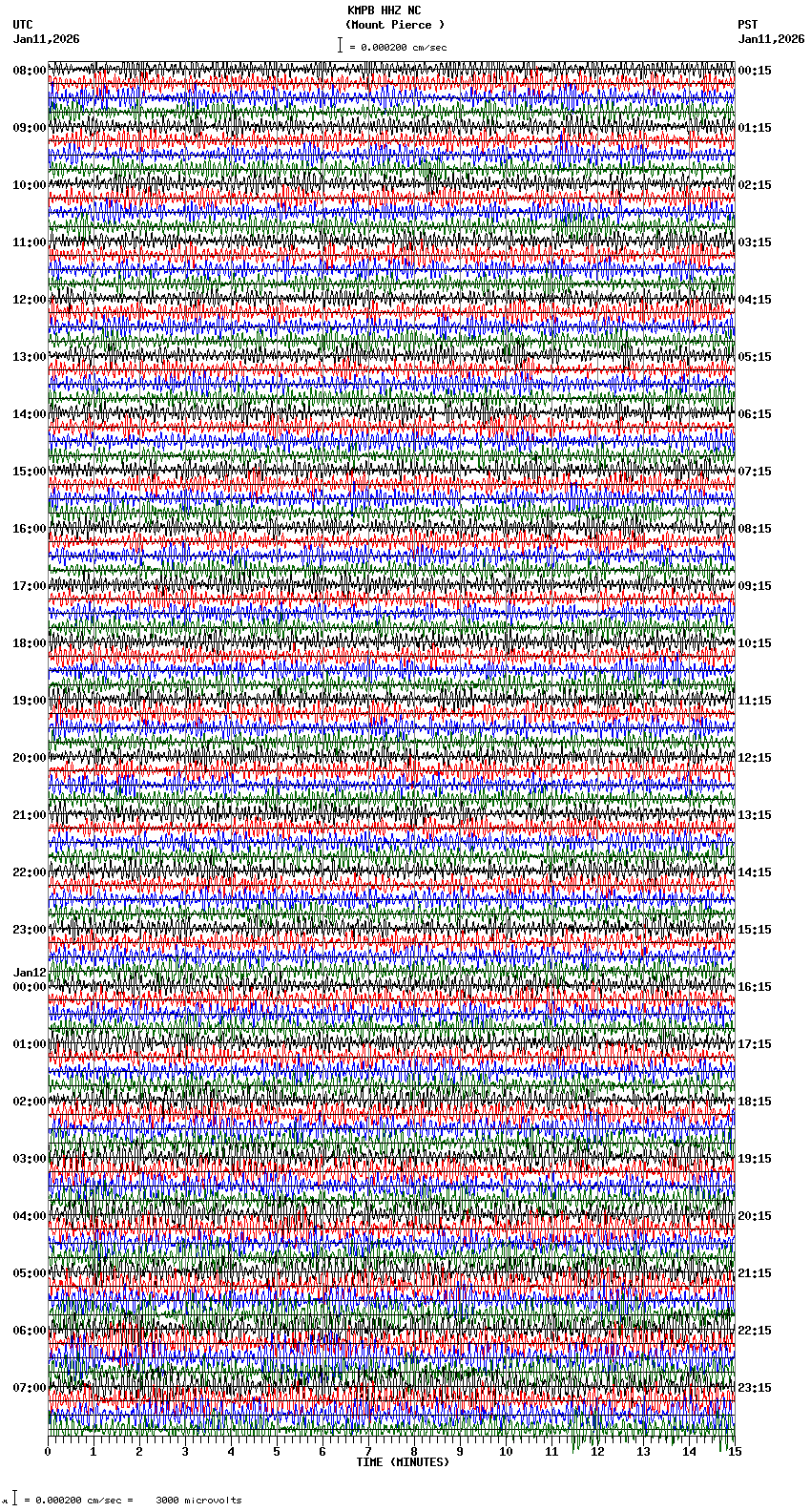 KMPB HHZ NC
(Mount Pierce )
= 0.000200 cm/sec

UTC
Jan11,2026

PST
Jan11,2026

08:00
09:00
10:00
11:00
12:00
13:00
14:00
15:00
16:00
17:00
18:00
19:00
20:00
21:00
22:00
23:00
Jan12
00:00
01:00
02:00
03:00
04:00
05:00
06:00
07:00

00:15
01:15
02:15
03:15
04:15
05:15
06:15
07:15
08:15
09:15
10:15
11:15
12:15
13:15
14:15
15:15
16:15
17:15
18:15
19:15
20:15
21:15
22:15
23:15

0 1 2 3 4 5 6 7 8 9 10 11 12 13 14 15
TIME (MINUTES)

= 0.000200 cm/sec = 3000 microvolts